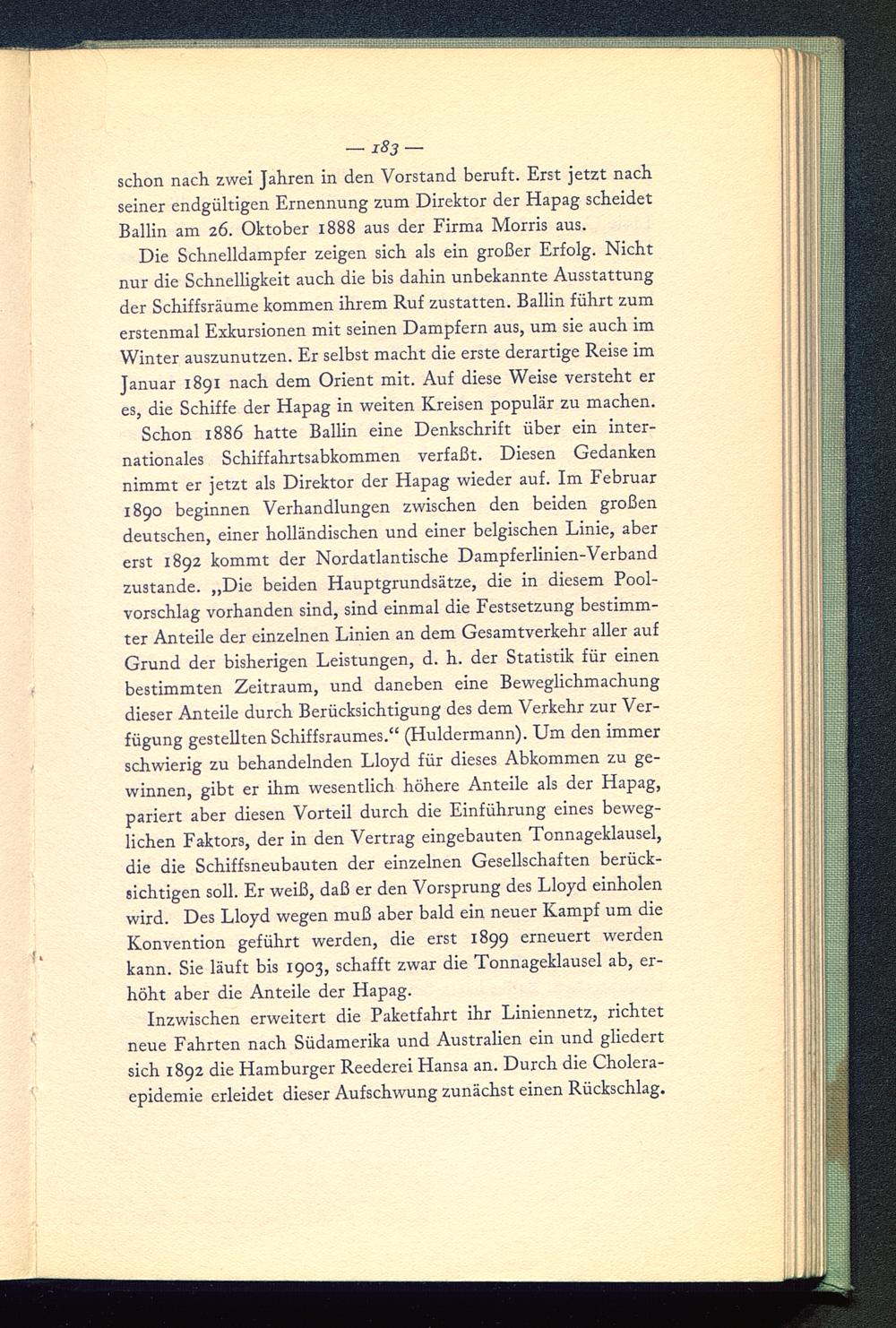 — 183 —

schon nach zwei Jahren in den Vorstand beruft. Erst jetzt nach seiner endgültigen Ernennung zum Direktor der Hapag scheidet Ballin am 26. Oktober 1888 aus der Firma Morris aus.

Die Schnelldampfer zeigen sich als ein großer Erfolg. Nicht nur die Schnelligkeit auch die bis dahin unbekannte Ausstattung der Schiffsräume kommen ihrem Ruf zustatten. Ballin führt zum erstenmal Exkursionen mit seinen Dampfern aus, um sie auch im Winter auszunutzen. Er selbst macht die erste derartige Reise im Januar 1891 nach dem Orient mit. Auf diese Weise versteht er es, die Schiffe der Hapag in weiten Kreisen populär zu machen.

Schon 1886 hatte Ballin eine Denkschrift über ein internationales Schiffahrtsabkommen verfaßt. Diesen Gedanken nimmt er jetzt als Direktor der Hapag wieder auf. Im Februar 1890 beginnen Verhandlungen zwischen den beiden großen deutschen, einer holländischen und einer belgischen Linie, aber erst 1892 kommt der Nordatlantische Dampferlinien-Verband zustande. „Die beiden Hauptgrundsätze, die in diesem Poolvorschlag vorhanden sind, sind einmal die Festsetzung bestimmter Anteile der einzelnen Linien an dem Gesamtverkehr aller auf Grund der bisherigen Leistungen, d. h. der Statistik für einen bestimmten Zeitraum, und daneben eine Beweglichmachung dieser Anteile durch Berücksichtigung des dem Verkehr zur Verfügung gestellten Schiffsraumes.“ (Huldermann). Um den immer schwierig zu behandelnden Lloyd für dieses Abkommen zu gewinnen, gibt er ihm wesentlich höhere Anteile als der Hapag, pariert aber diesen Vorteil durch die Einführung eines beweglichen Faktors, der in den Vertrag eingebauten Tonnageklausel, die die Schiffsneubauten der einzelnen Gesellschaften berücksichtigen soll. Er weiß, daß er den Vorsprung des Lloyd einholen wird. Des Lloyd wegen muß aber bald ein neuer Kampf um die Konvention geführt werden, die erst 1899 erneuert werden kann. Sie läuft bis 1903, schafft zwar die Tonnageklausel ab, erhöht aber die Anteile der Hapag.

Inzwischen erweitert die Paketfahrt ihr Liniennetz, richtet neue Fahrten nach Südamerika und Australien ein und gliedert sich 1892 die Hamburger Reederei Hansa an. Durch die Choleraepidemie erleidet dieser Aufschwung zunächst einen Rückschlag.